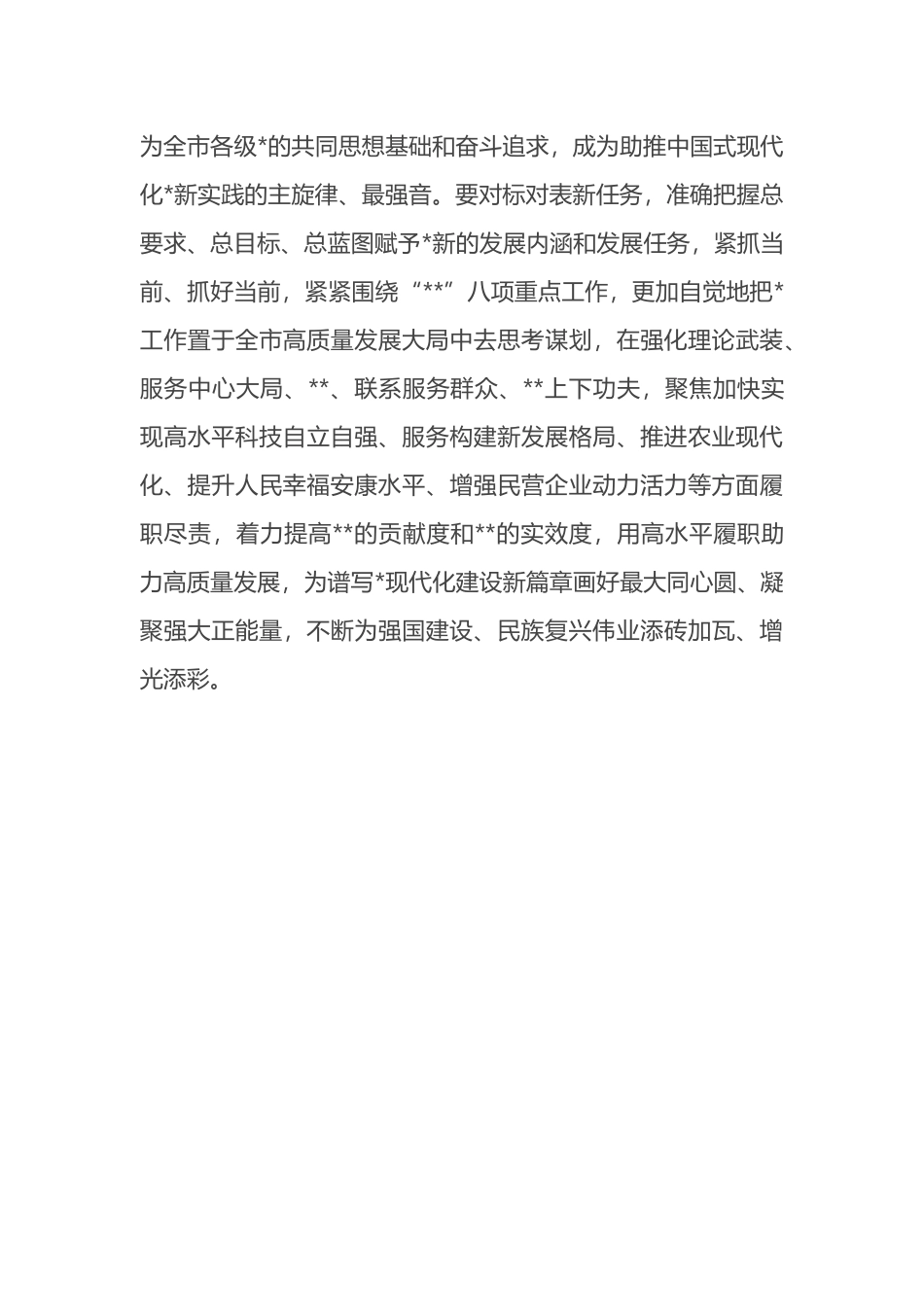 为全市各级*的共同思想基础和奋斗追求，成为助推中国式现代化*新实践的主旋律、最强音。要对标对表新任务，准确把握总要求、总目标、总蓝图赋予*新的发展内涵和发展任务，紧抓当前、抓好当前，紧紧围绕“**”八项重点工作，更加自觉地把*工作置于全市高质量发展大局中去思考谋划，在强化理论武装、服务中心大局、**、联系服务群众、**上下功夫，聚焦加快实现高水平科技自立自强、服务构建新发展格局、推进农业现代化、提升人民幸福安康水平、增强民营企业动力活力等方面履职尽责，着力提高**的贡献度和**的实效度，用高水平履职助力高质量发展，为谱写*现代化建设新篇章画好最大同心圆、凝聚强大正能量，不断为强国建设、民族复兴伟业添砖加瓦、增光添彩。